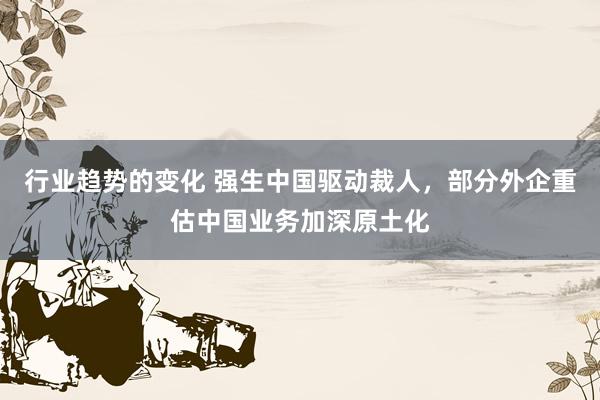 行业趋势的变化 强生中国驱动裁人，部分外企重估中国业务加深原土化